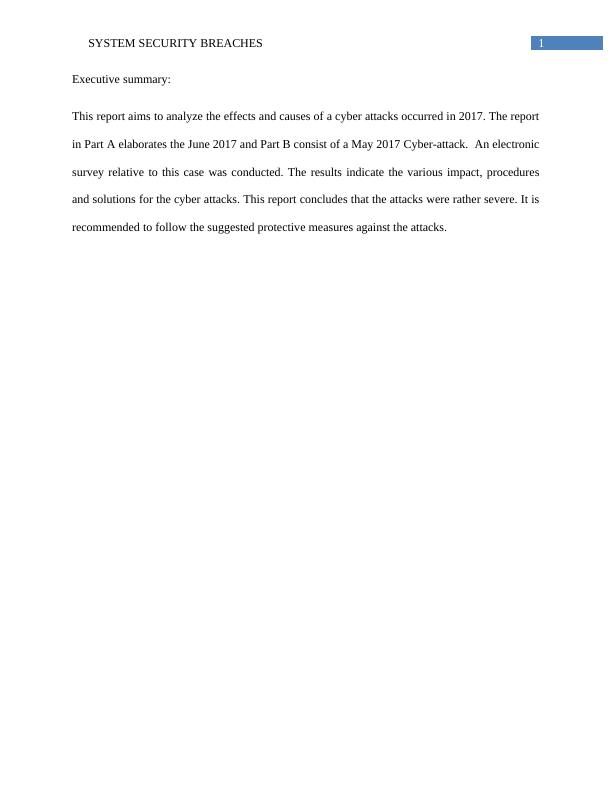 SYSTEM SECURITY BREACHES 1

Executive summary:

This report aims to analyze the effects and causes of a cyber attacks occurred in 2017. The report in Part A elaborates the June 2017 and Part B consist of a May 2017 Cyber-attack. An electronic survey relative to this case was conducted. The results indicate the various impact, procedures and solutions for the cyber attacks. This report concludes that the attacks were rather severe. It is recommended to follow the suggested protective measures against the attacks.